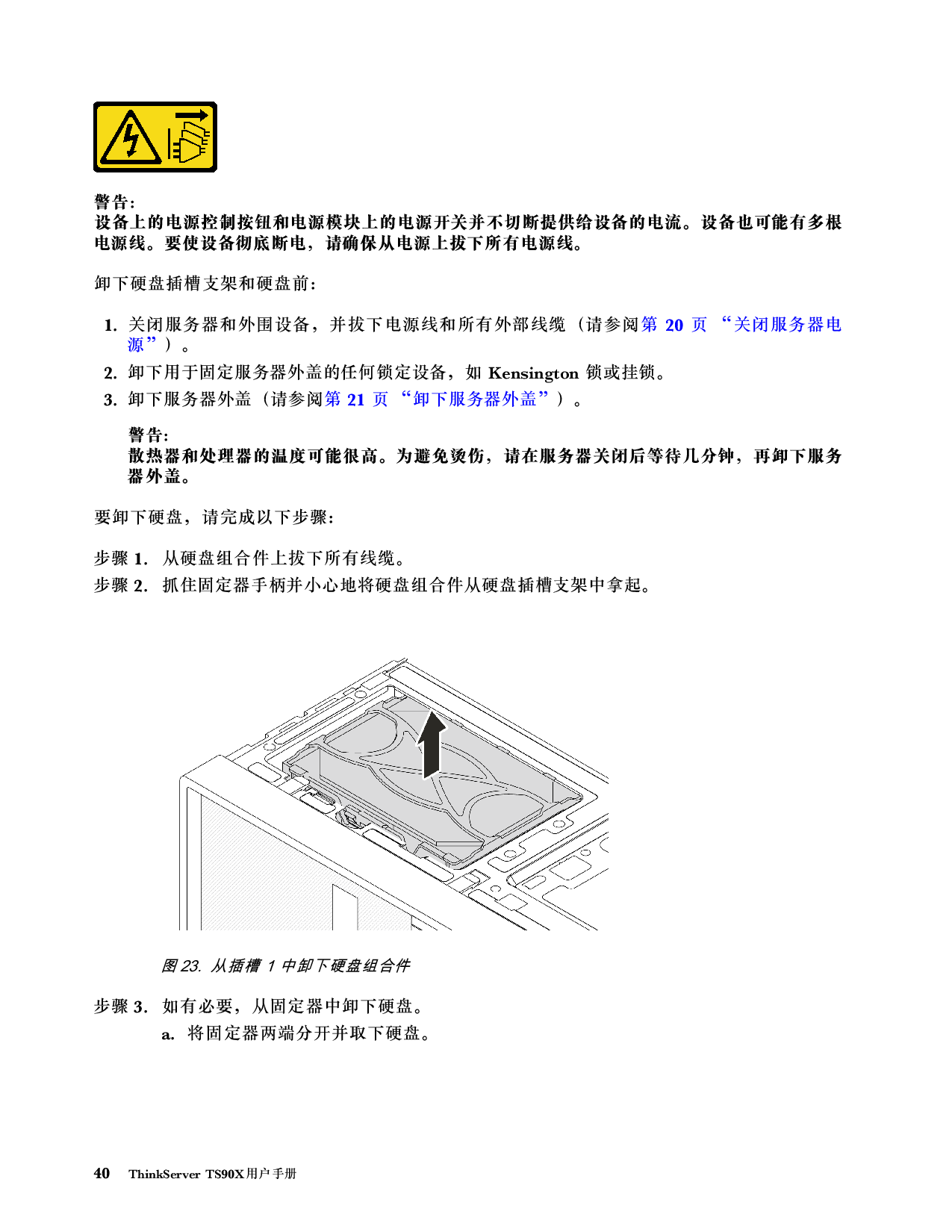 警告：
设备上的电源控制按钮和电源模块上的电源开关并不切断提供给设备的电流。设备也可能有多根电源线。要使设备彻底断电，请确保从电源上拔下所有电源线。

卸下硬盘插槽支架和硬盘前：

1. 关闭服务器和外围设备，并拔下电源线和所有外部线缆（请参阅第 20 页 “关闭服务器电源”）。
2. 卸下用于固定服务器外盖的任何锁定设备，如 Kensington 锁或挂锁。
3. 卸下服务器外盖（请参阅第 21 页 “卸下服务器外盖”）。

警告：
散热器和处理器的温度可能很高。为避免烫伤，请在服务器关闭后等待几分钟，再卸下服务器外盖。

要卸下硬盘，请完成以下步骤：

步骤 1. 从硬盘组合件上拔下所有线缆。
步骤 2. 抓住固定器手柄并小心地将硬盘组合件从硬盘插槽支架中拿起。

图 23. 从插槽 1 中卸下硬盘组合件

步骤 3. 如有必要，从固定器中卸下硬盘。
a. 将固定器两端分开并取下硬盘。

40 ThinkServer TS90X用户手册